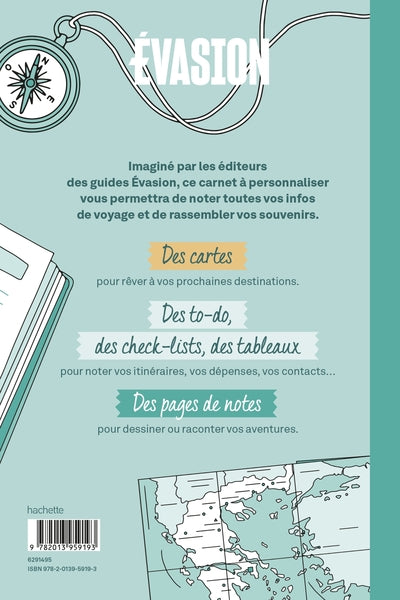 ÉVASION

Imaginé par les éditeurs des guides Évasion, ce carnet à personnaliser vous permettra de noter toutes vos infos de voyage et de rassembler vos souvenirs.

Des cartes

pour rêver à vos prochaines destinations.

Des to-do, des check-lists, des tableaux

pour noter vos itinéraires, vos dépenses, vos contacts...

Des pages de notes

pour dessiner ou raconter vos aventures.

hachette

9 782013 959193

6291495
ISBN 978-2-0139-5919-3